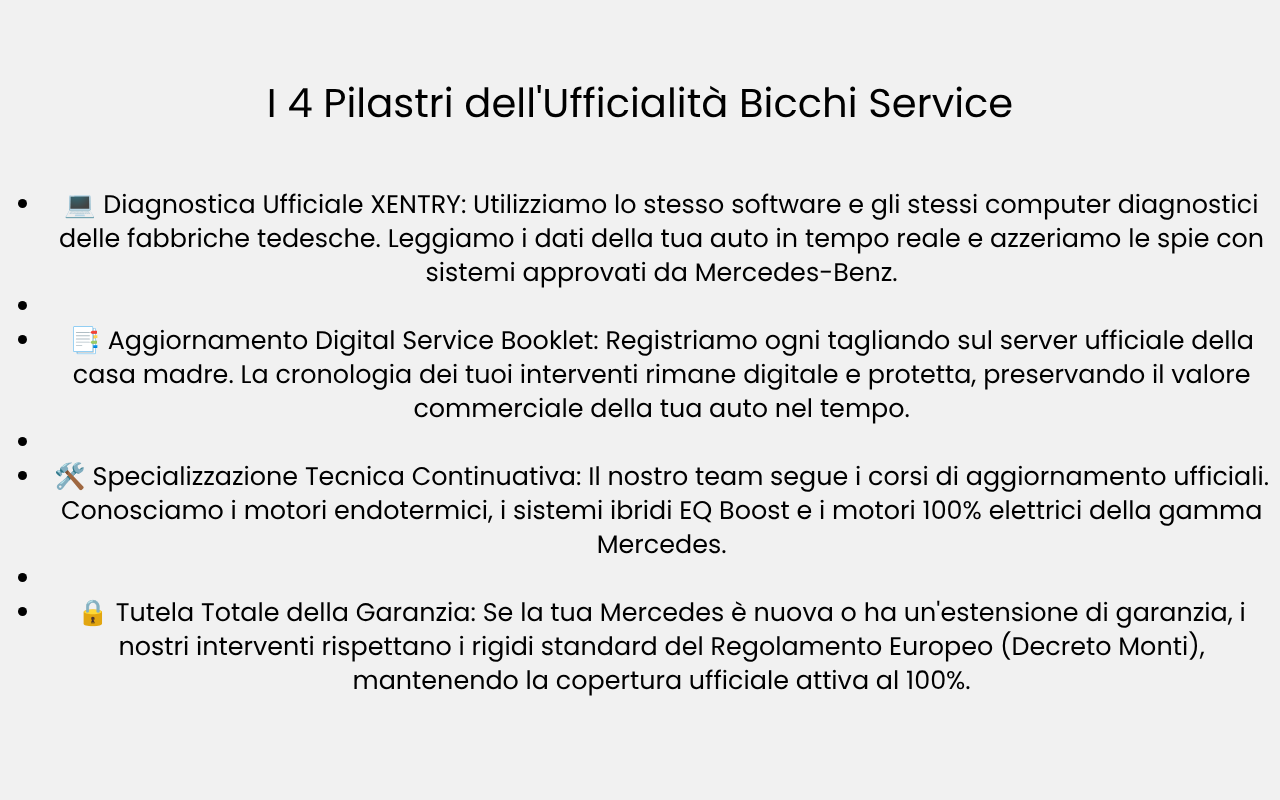 I 4 Pilastri dell'Ufficialità Bicchi Service

• 💻 Diagnostica Ufficiale XENTRY: Utilizziamo lo stesso software e gli stessi computer diagnostici delle fabbriche tedesche. Leggiamo i dati della tua auto in tempo reale e azzeriamo le spie con sistemi approvati da Mercedes-Benz.
•
• 📑 Aggiornamento Digital Service Booklet: Registriamo ogni tagliando sul server ufficiale della casa madre. La cronologia dei tuoi interventi rimane digitale e protetta, preservando il valore commerciale della tua auto nel tempo.
•
• 🛠️ Specializzazione Tecnica Continuativa: Il nostro team segue i corsi di aggiornamento ufficiali. Conosciamo i motori endotermici, i sistemi ibridi EQ Boost e i motori 100% elettrici della gamma Mercedes.
•
• 🔒 Tutela Totale della Garanzia: Se la tua Mercedes è nuova o ha un'estensione di garanzia, i nostri interventi rispettano i rigidi standard del Regolamento Europeo (Decreto Monti), mantenendo la copertura ufficiale attiva al 100%.